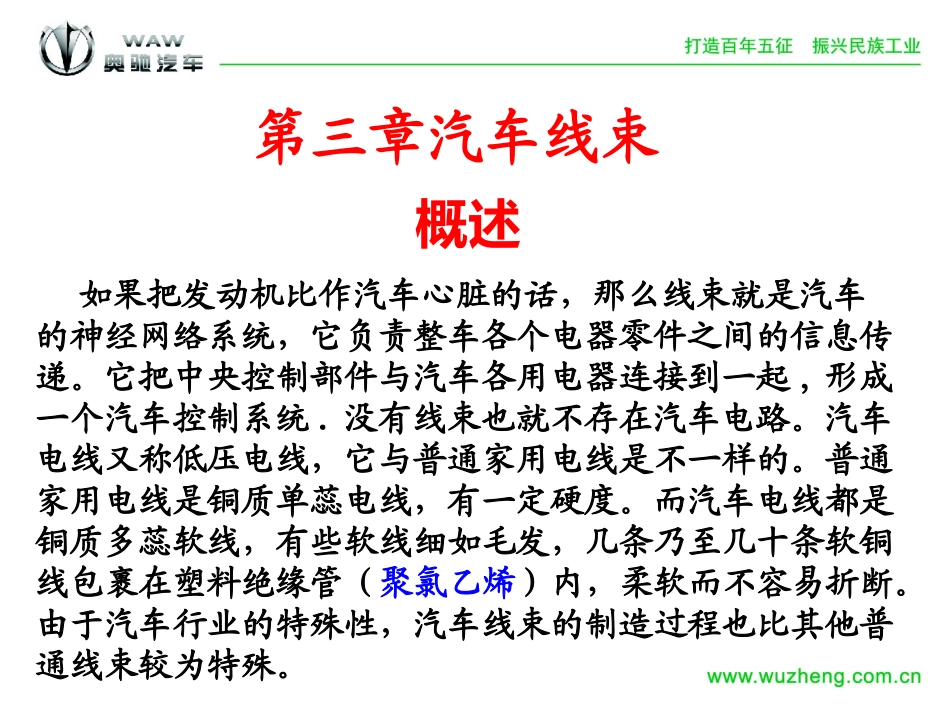 WAW 奥驰汽车

打造百年五征 振兴民族工业

第三章汽车线束

概述

如果把发动机比作汽车心脏的话，那么线束就是汽车的神经网络系统，它负责整车各个电器零件之间的信息传递。它把中央控制部件与汽车各用电器连接到一起，形成一个汽车控制系统．没有线束也就不存在汽车电路。汽车电线又称低压电线，它与普通家用电线是不一样的。普通家用电线是铜质单蕊电线，有一定硬度。而汽车电线都是铜质多蕊软线，有些软线细如毛发，几条乃至几十条软铜线包裹在塑料绝缘管（聚氯乙烯）内，柔软而不容易折断。由于汽车行业的特殊性，汽车线束的制造过程也比其他普通线束较为特殊。

www.wuzheng.com.cn